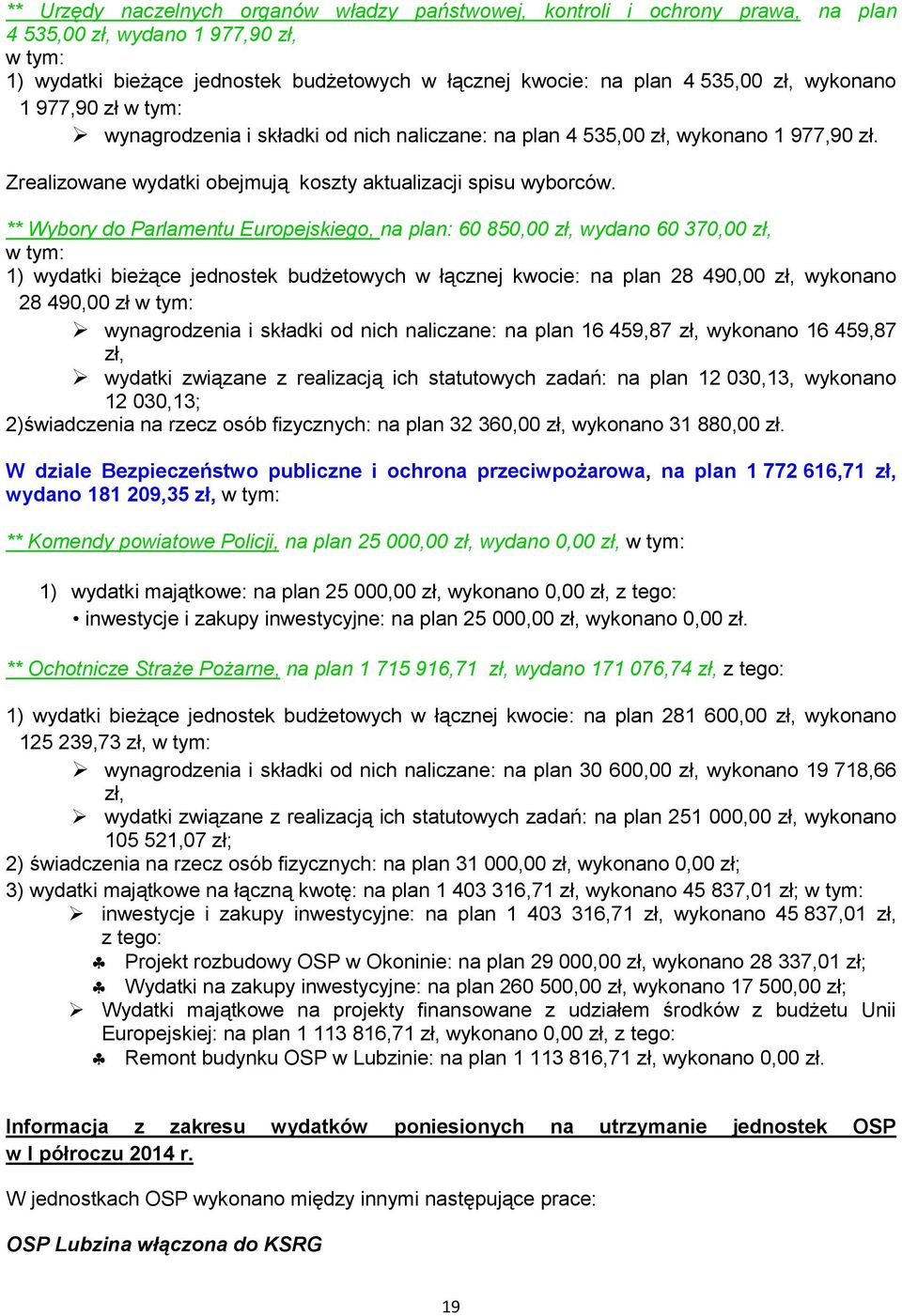 ** Urzędy naczelnych organów władzy państwowej, kontroli i ochrony prawa, na plan 4 535,00 zł, wydano 1 977,90 zł,
w tym:
1) wydatki bieżące jednostek budżetowych w łącznej kwocie: na plan 4 535,00 zł, wykonano 1 977,90 zł w tym:
➢ wynagrodzenia i składki od nich naliczane: na plan 4 535,00 zł, wykonano 1 977,90 zł.
Zrealizowane wydatki obejmują koszty aktualizacji spisu wyborców.

** Wybory do Parlamentu Europejskiego, na plan: 60 850,00 zł, wydano 60 370,00 zł,
w tym:
1) wydatki bieżące jednostek budżetowych w łącznej kwocie: na plan 28 490,00 zł, wykonano 28 490,00 zł w tym:
➢ wynagrodzenia i składki od nich naliczane: na plan 16 459,87 zł, wykonano 16 459,87 zł,
➢ wydatki związane z realizacją ich statutowych zadań: na plan 12 030,13, wykonano 12 030,13;
2)świadczenia na rzecz osób fizycznych: na plan 32 360,00 zł, wykonano 31 880,00 zł.

W dziale Bezpieczeństwo publiczne i ochrona przeciwpożarowa, na plan 1 772 616,71 zł, wydano 181 209,35 zł, w tym:

** Komendy powiatowe Policji, na plan 25 000,00 zł, wydano 0,00 zł, w tym:

1) wydatki majątkowe: na plan 25 000,00 zł, wykonano 0,00 zł, z tego:
• inwestycje i zakupy inwestycyjne: na plan 25 000,00 zł, wykonano 0,00 zł.

** Ochotnicze Straże Pożarne, na plan 1 715 916,71 zł, wydano 171 076,74 zł, z tego:

1) wydatki bieżące jednostek budżetowych w łącznej kwocie: na plan 281 600,00 zł, wykonano 125 239,73 zł, w tym:
➢ wynagrodzenia i składki od nich naliczane: na plan 30 600,00 zł, wykonano 19 718,66 zł,
➢ wydatki związane z realizacją ich statutowych zadań: na plan 251 000,00 zł, wykonano 105 521,07 zł;
2) świadczenia na rzecz osób fizycznych: na plan 31 000,00 zł, wykonano 0,00 zł;
3) wydatki majątkowe na łączną kwotę: na plan 1 403 316,71 zł, wykonano 45 837,01 zł; w tym:
➢ inwestycje i zakupy inwestycyjne: na plan 1 403 316,71 zł, wykonano 45 837,01 zł, z tego:
♣ Projekt rozbudowy OSP w Okoninie: na plan 29 000,00 zł, wykonano 28 337,01 zł;
♣ Wydatki na zakupy inwestycyjne: na plan 260 500,00 zł, wykonano 17 500,00 zł;
➢ Wydatki majątkowe na projekty finansowane z udziałem środków z budżetu Unii Europejskiej: na plan 1 113 816,71 zł, wykonano 0,00 zł, z tego:
♣ Remont budynku OSP w Lubzinie: na plan 1 113 816,71 zł, wykonano 0,00 zł.

Informacja z zakresu wydatków poniesionych na utrzymanie jednostek OSP w I półroczu 2014 r.

W jednostkach OSP wykonano między innymi następujące prace:

OSP Lubzina włączona do KSRG

19